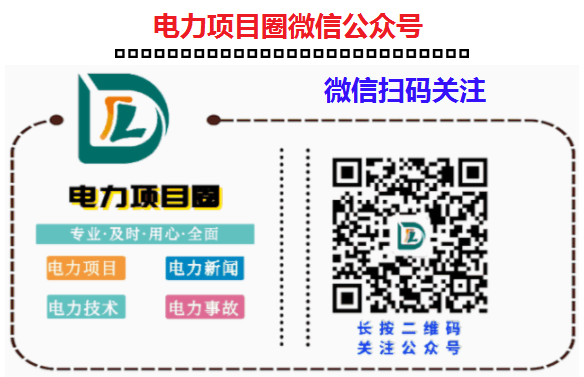 电力项目圈微信公众号

微信扫码关注

电力项目圈

专业·及时·用心·全面

电力项目

电力新闻

电力技术

电力事故

长按二维码
关注公众号